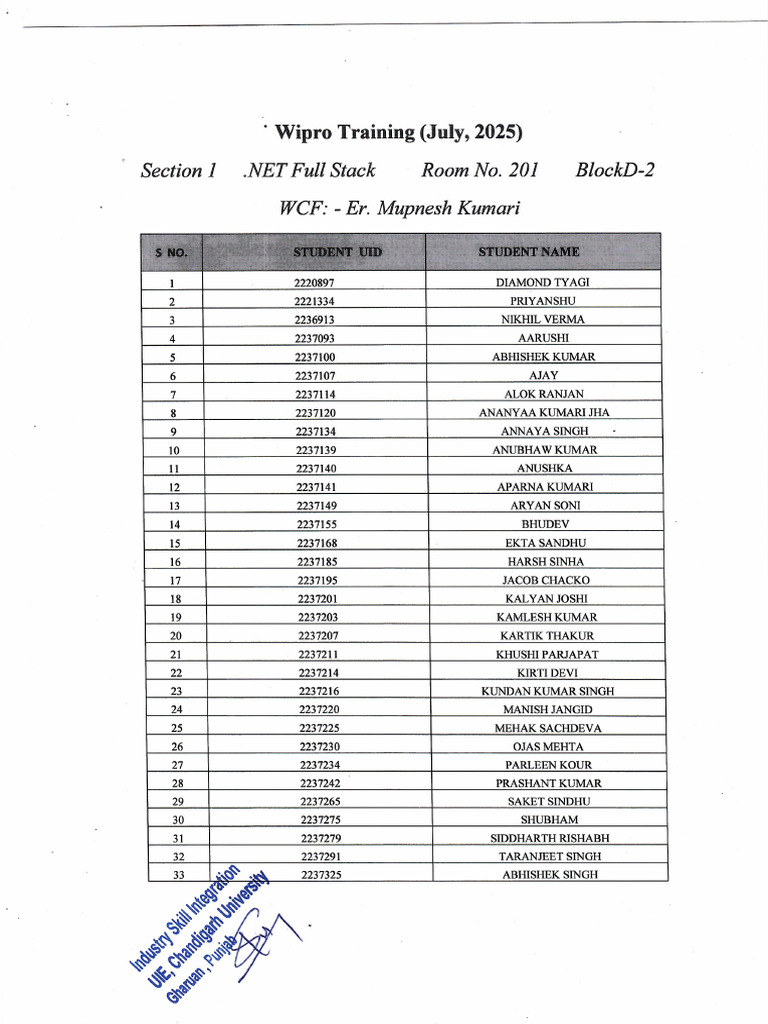 Wipro Training (July, 2025)

Section 1 .NET Full Stack Room No. 201 BlockD-2

WCF: - Er. Mupnesh Kumari

| S NO. | STUDENT UID | STUDENT NAME |
|---|---|---|
| 1 | 2220897 | DIAMOND TYAGI |
| 2 | 2221334 | PRIYANSHU |
| 3 | 2236913 | NIKHIL VERMA |
| 4 | 2237093 | AARUSHI |
| 5 | 2237100 | ABHISHEK KUMAR |
| 6 | 2237107 | AJAY |
| 7 | 2237114 | ALOK RANJAN |
| 8 | 2237120 | ANANYAA KUMARI JHA |
| 9 | 2237134 | ANNAYA SINGH |
| 10 | 2237139 | ANUBHAW KUMAR |
| 11 | 2237140 | ANUSHKA |
| 12 | 2237141 | APARNA KUMARI |
| 13 | 2237149 | ARYAN SONI |
| 14 | 2237155 | BHUDEV |
| 15 | 2237168 | EKTA SANDHU |
| 16 | 2237185 | HARSH SINHA |
| 17 | 2237195 | JACOB CHACKO |
| 18 | 2237201 | KALYAN JOSHI |
| 19 | 2237203 | KAMLESH KUMAR |
| 20 | 2237207 | KARTIK THAKUR |
| 21 | 2237211 | KHUSHI PARJAPAT |
| 22 | 2237214 | KIRTI DEVI |
| 23 | 2237216 | KUNDAN KUMAR SINGH |
| 24 | 2237220 | MANISH JANGID |
| 25 | 2237225 | MEHAK SACHDEVA |
| 26 | 2237230 | OJAS MEHTA |
| 27 | 2237234 | PARLEEN KOUR |
| 28 | 2237242 | PRASHANT KUMAR |
| 29 | 2237265 | SAKET SINDHU |
| 30 | 2237275 | SHUBHAM |
| 31 | 2237279 | SIDDHARTH RISHABH |
| 32 | 2237291 | TARANJEET SINGH |
| 33 | 2237325 | ABHISHEK SINGH |

Industry Skill Integration
UIE, Chandigarh University
Gharuan, Punjab